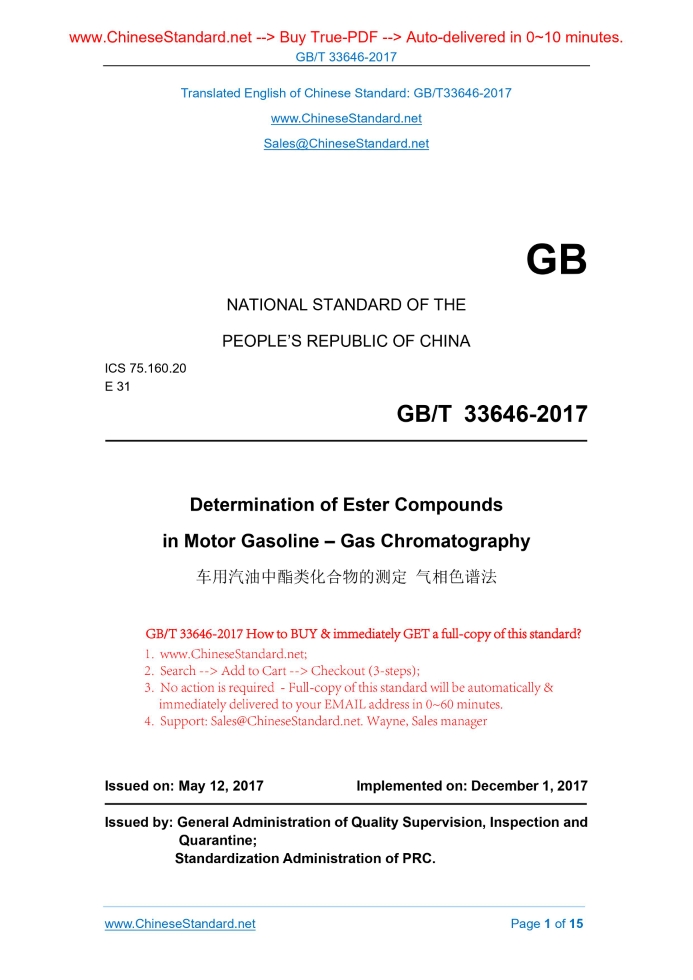 www.ChineseStandard.net --> Buy True-PDF --> Auto-delivered in 0~10 minutes.
GB/T 33646-2017

Translated English of Chinese Standard: GB/T33646-2017
www.ChineseStandard.net
Sales@ChineseStandard.net

GB

NATIONAL STANDARD OF THE
PEOPLE'S REPUBLIC OF CHINA

ICS 75.160.20
E 31

GB/T 33646-2017

Determination of Ester Compounds
in Motor Gasoline – Gas Chromatography

车用汽油中酯类化合物的测定 气相色谱法

GB/T 33646-2017 How to BUY & immediately GET a full-copy of this standard?
1. www.ChineseStandard.net;
2. Search --> Add to Cart --> Checkout (3-steps);
3. No action is required - Full-copy of this standard will be automatically & immediately delivered to your EMAIL address in 0~60 minutes.
4. Support: Sales@ChineseStandard.net. Wayne, Sales manager

Issued on: May 12, 2017 Implemented on: December 1, 2017

Issued by: General Administration of Quality Supervision, Inspection and Quarantine;
Standardization Administration of PRC.

www.ChineseStandard.net Page 1 of 15